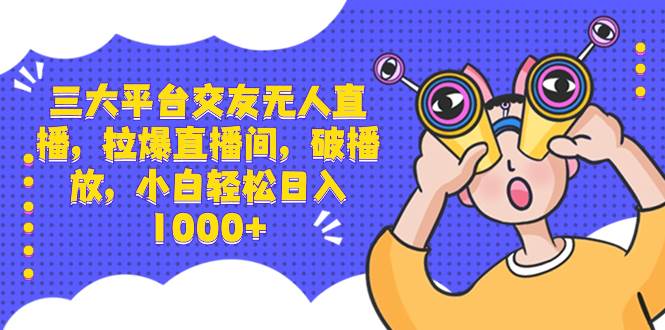 三大平台交友无人直播，拉爆直播间，破播放，小白轻松日入1000+